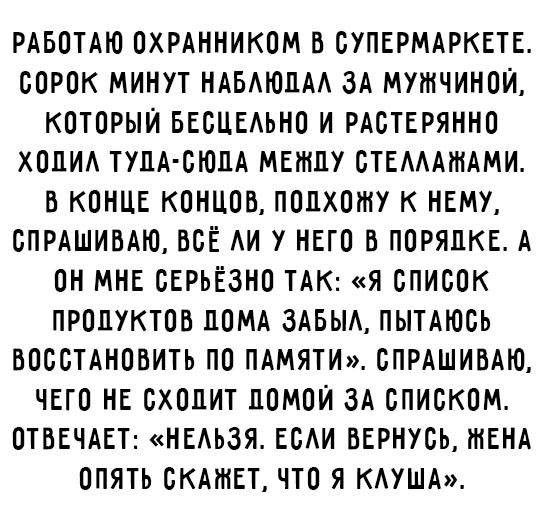 РАБОТАЮ ОХРАННИКОМ В СУПЕРМАРКЕТЕ. СОРОК МИНУТ НАБЛЮДАЛ ЗА МУЖЧИНОЙ, КОТОРЫЙ БЕСЦЕЛЬНО И РАСТЕРЯННО ХОДИЛ ТУДА-СЮДА МЕЖДУ СТЕЛЛАЖАМИ. В КОНЦЕ КОНЦОВ, ПОДХОЖУ К НЕМУ, СПРАШИВАЮ, ВСЁ ЛИ У НЕГО В ПОРЯДКЕ. А ОН МНЕ СЕРЬЁЗНО ТАК: «Я СПИСОК ПРОДУКТОВ ДОМА ЗАБЫЛ, ПЫТАЮСЬ ВОССТАНОВИТЬ ПО ПАМЯТИ». СПРАШИВАЮ, ЧЕГО НЕ СХОДИТ ДОМОЙ ЗА СПИСКОМ. ОТВЕЧАЕТ: «НЕЛЬЗЯ. ЕСЛИ ВЕРНУСЬ, ЖЕНА ОПЯТЬ СКАЖЕТ, ЧТО Я КЛУША».